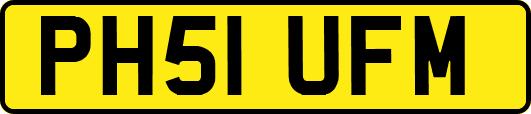 PH51 UFM